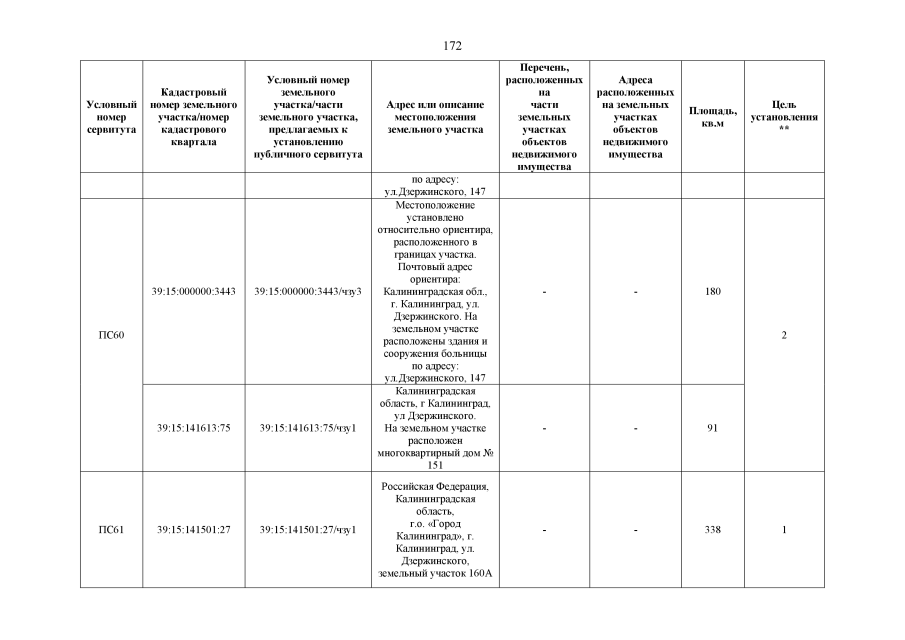 172

| Условный номер сервитута | Кадастровый номер земельного участка/номер кадастрового квартала | Условный номер земельного участка/части земельного участка, предлагаемых к установлению публичного сервитута | Адрес или описание местоположения земельного участка | Перечень, расположенных на части земельных участках объектов недвижимого имущества | Адреса расположенных на земельных участках объектов недвижимого имущества | Площадь, кв.м | Цель установления ** |
|---|---|---|---|---|---|---|---|
| | | | по адресу: ул.Дзержинского, 147 | | | | |
| ПС60 | 39:15:000000:3443 | 39:15:000000:3443/чзу3 | Местоположение установлено относительно ориентира, расположенного в границах участка. Почтовый адрес ориентира: Калининградская обл., г. Калининград, ул. Дзержинского. На земельном участке расположены здания и сооружения больницы по адресу: ул.Дзержинского, 147 | - | - | 180 | 2 |
| | 39:15:141613:75 | 39:15:141613:75/чзу1 | Калининградская область, г Калининград, ул Дзержинского. На земельном участке расположен многоквартирный дом № 151 | - | - | 91 | |
| ПС61 | 39:15:141501:27 | 39:15:141501:27/чзу1 | Российская Федерация, Калининградская область, г.о. «Город Калининград», г. Калининград, ул. Дзержинского, земельный участок 160А | - | - | 338 | 1 |